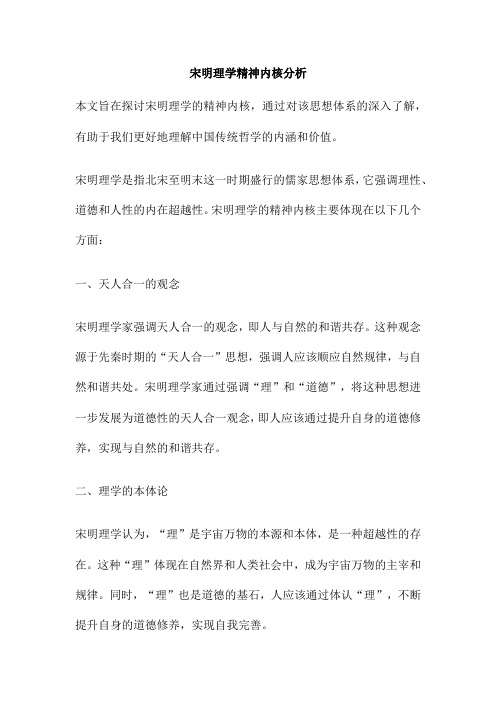 宋明理学精神内核分析

本文旨在探讨宋明理学的精神内核，通过对该思想体系的深入了解，有助于我们更好地理解中国传统哲学的内涵和价值。

宋明理学是指北宋至明末这一时期盛行的儒家思想体系，它强调理性、道德和人性的内在超越性。宋明理学的精神内核主要体现在以下几个方面：

一、天人合一的观念

宋明理学家强调天人合一的观念，即人与自然的和谐共存。这种观念源于先秦时期的“天人合一”思想，强调人应该顺应自然规律，与自然和谐共处。宋明理学家通过强调“理”和“道德”，将这种思想进一步发展为道德性的天人合一观念，即人应该通过提升自身的道德修养，实现与自然的和谐共存。

二、理学的本体论

宋明理学认为，“理”是宇宙万物的本源和本体，是一种超越性的存在。这种“理”体现在自然界和人类社会中，成为宇宙万物的主宰和规律。同时，“理”也是道德的基石，人应该通过体认“理”，不断提升自身的道德修养，实现自我完善。